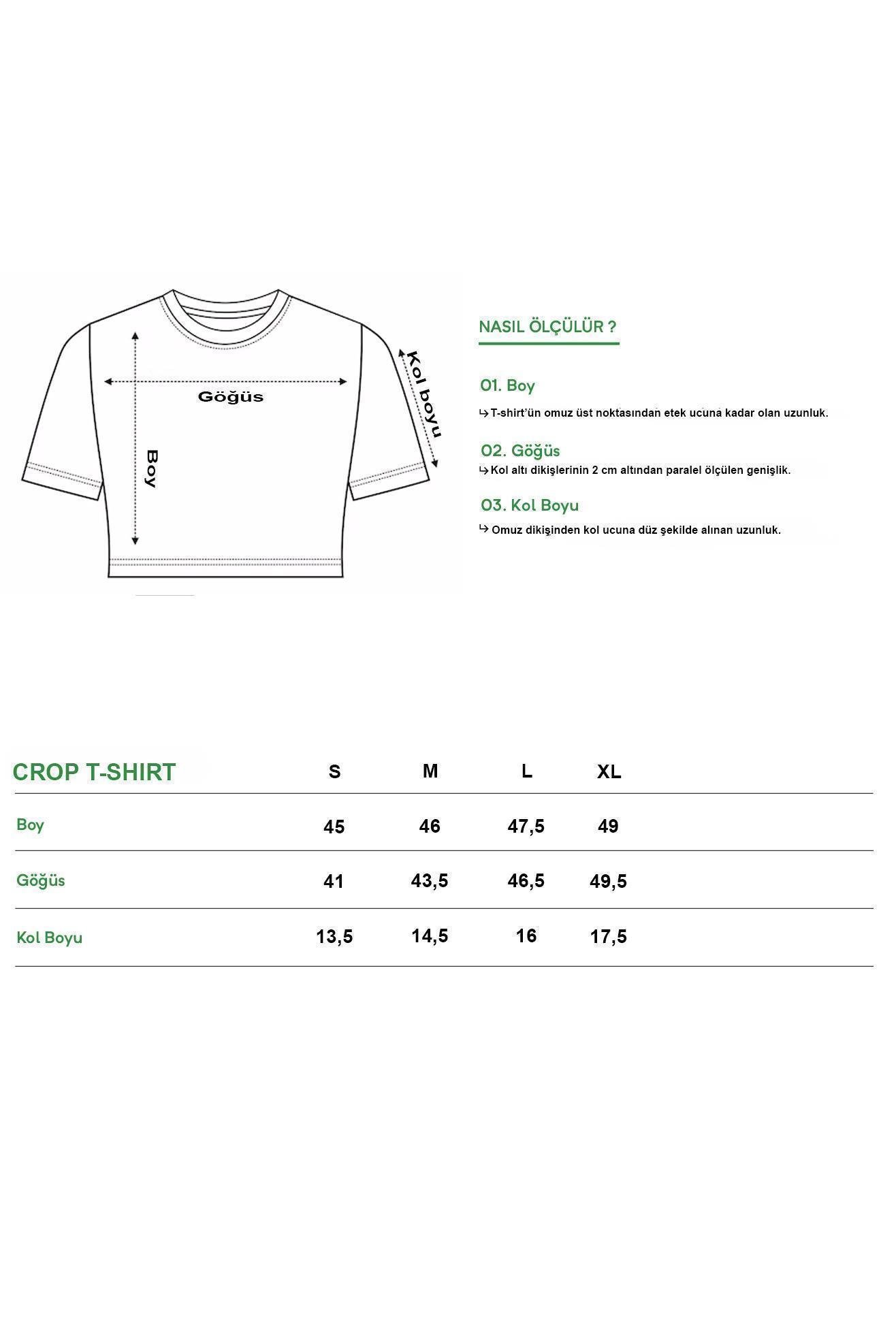 Göğüs

Boy

Kol boyu

NASIL ÖLÇÜLÜR ?

01. Boy

↳ T-shirt'ün omuz üst noktasından etek ucuna kadar olan uzunluk.

02. Göğüs

↳ Kol altı dikişlerinin 2 cm altından paralel ölçülen genişlik.

03. Kol Boyu

↳ Omuz dikişinden kol ucuna düz şekilde alınan uzunluk.

| CROP T-SHIRT | S | M | L | XL |
|---|---|---|---|---|
| Boy | 45 | 46 | 47,5 | 49 |
| Göğüs | 41 | 43,5 | 46,5 | 49,5 |
| Kol Boyu | 13,5 | 14,5 | 16 | 17,5 |